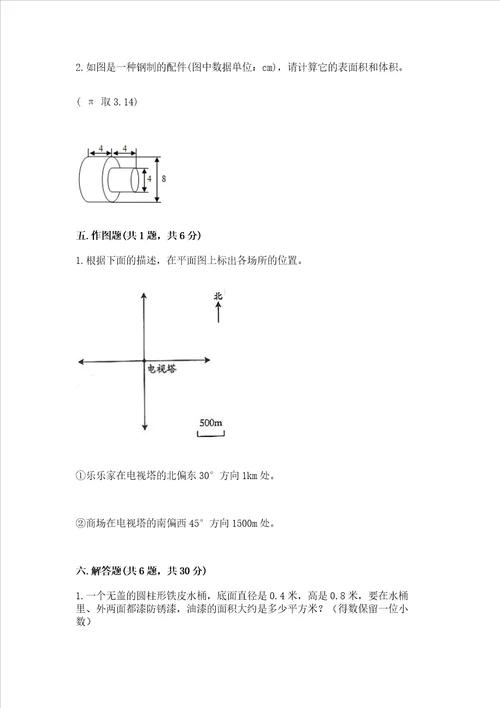 2. 如图是一种钢制的配件(图中数据单位：cm)，请计算它的表面积和体积。

（ π 取 3.14）

4 4
4
8

五. 作图题(共 1 题，共 6 分)

1. 根据下面的描述，在平面图上标出各场所的位置。

北

电视塔

500m

①乐乐家在电视塔的北偏东 30° 方向 1km 处。

②商场在电视塔的南偏西 45° 方向 1500m 处。

六. 解答题(共 6 题，共 30 分)

1. 一个无盖的圆柱形铁皮水桶，底面直径是 0.4 米，高是 0.8 米，要在水桶里、外两面都漆防锈漆，油漆的面积大约是多少平方米？（得数保留一位小数）